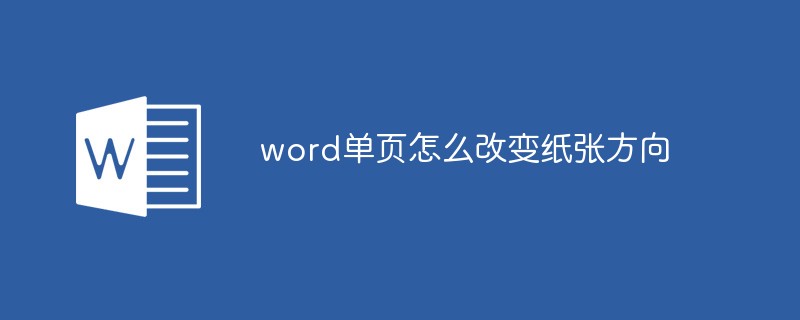 W

word单页怎么改变纸张方向